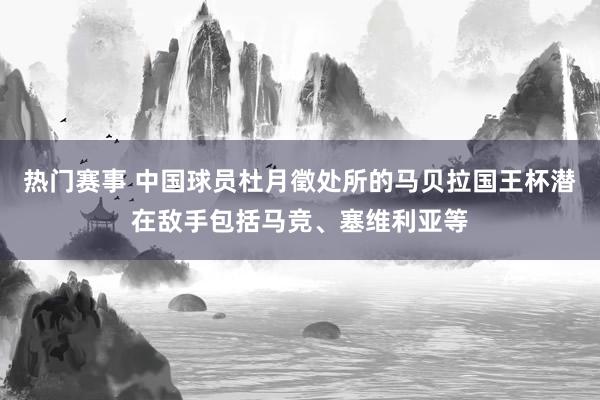 热门赛事 中国球员杜月徵处所的马贝拉国王杯潜在敌手包括马竞、塞维利亚等